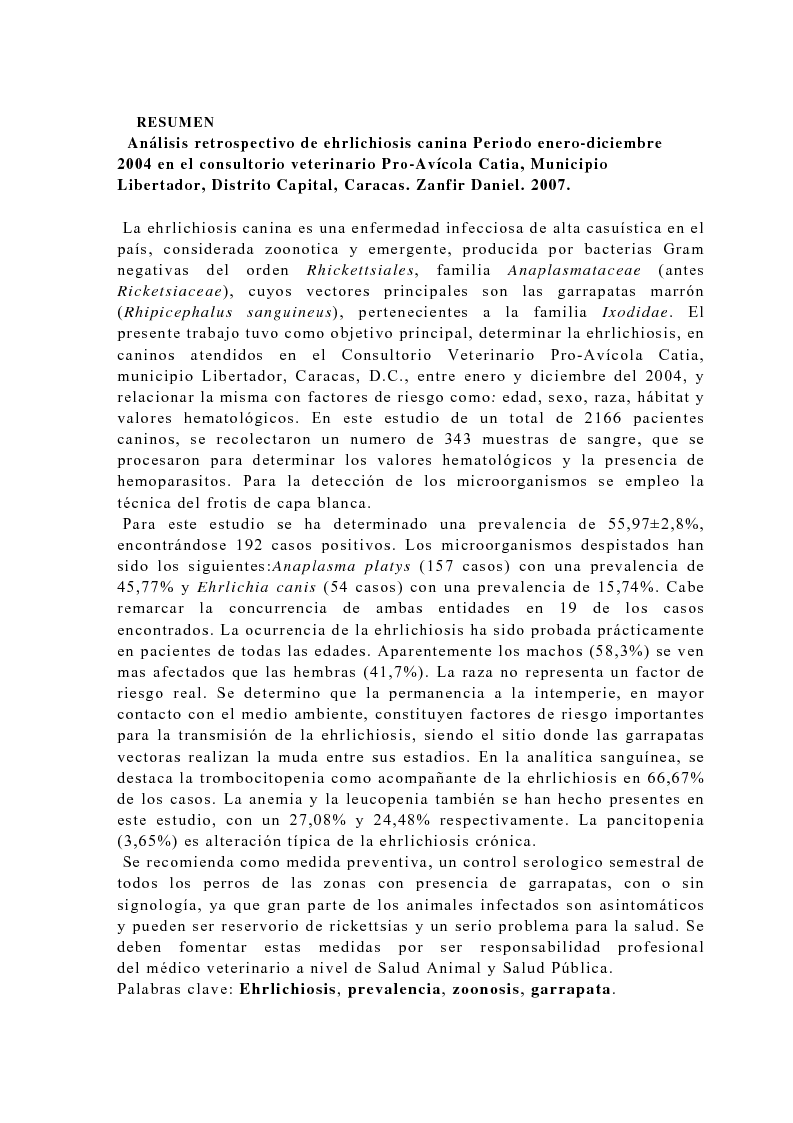 RESUMEN

Análisis retrospectivo de ehrlichiosis canina Periodo enero-diciembre 2004 en el consultorio veterinario Pro-Avícola Catia, Municipio Libertador, Distrito Capital, Caracas. Zanfir Daniel. 2007.

La ehrlichiosis canina es una enfermedad infecciosa de alta casuística en el país, considerada zoonotica y emergente, producida por bacterias Gram negativas del orden Rhickettsiales, familia Anaplasmataceae (antes Ricketsiaceae), cuyos vectores principales son las garrapatas marrón (Rhipicephalus sanguineus), pertenecientes a la familia Ixodidae. El presente trabajo tuvo como objetivo principal, determinar la ehrlichiosis, en caninos atendidos en el Consultorio Veterinario Pro-Avícola Catia, municipio Libertador, Caracas, D.C., entre enero y diciembre del 2004, y relacionar la misma con factores de riesgo como: edad, sexo, raza, hábitat y valores hematológicos. En este estudio de un total de 2166 pacientes caninos, se recolectaron un numero de 343 muestras de sangre, que se procesaron para determinar los valores hematológicos y la presencia de hemoparasitos. Para la detección de los microorganismos se empleo la técnica del frotis de capa blanca.

Para este estudio se ha determinado una prevalencia de 55,97±2,8%, encontrándose 192 casos positivos. Los microorganismos despistados han sido los siguientes:Anaplasma platys (157 casos) con una prevalencia de 45,77% y Ehrlichia canis (54 casos) con una prevalencia de 15,74%. Cabe remarcar la concurrencia de ambas entidades en 19 de los casos encontrados. La ocurrencia de la ehrlichiosis ha sido probada prácticamente en pacientes de todas las edades. Aparentemente los machos (58,3%) se ven mas afectados que las hembras (41,7%). La raza no representa un factor de riesgo real. Se determino que la permanencia a la intemperie, en mayor contacto con el medio ambiente, constituyen factores de riesgo importantes para la transmisión de la ehrlichiosis, siendo el sitio donde las garrapatas vectoras realizan la muda entre sus estadios. En la analítica sanguínea, se destaca la trombocitopenia como acompañante de la ehrlichiosis en 66,67% de los casos. La anemia y la leucopenia también se han hecho presentes en este estudio, con un 27,08% y 24,48% respectivamente. La pancitopenia (3,65%) es alteración típica de la ehrlichiosis crónica.

Se recomienda como medida preventiva, un control serologico semestral de todos los perros de las zonas con presencia de garrapatas, con o sin signología, ya que gran parte de los animales infectados son asintomáticos y pueden ser reservorio de rickettsias y un serio problema para la salud. Se deben fomentar estas medidas por ser responsabilidad profesional del médico veterinario a nivel de Salud Animal y Salud Pública.
Palabras clave: Ehrlichiosis, prevalencia, zoonosis, garrapata.